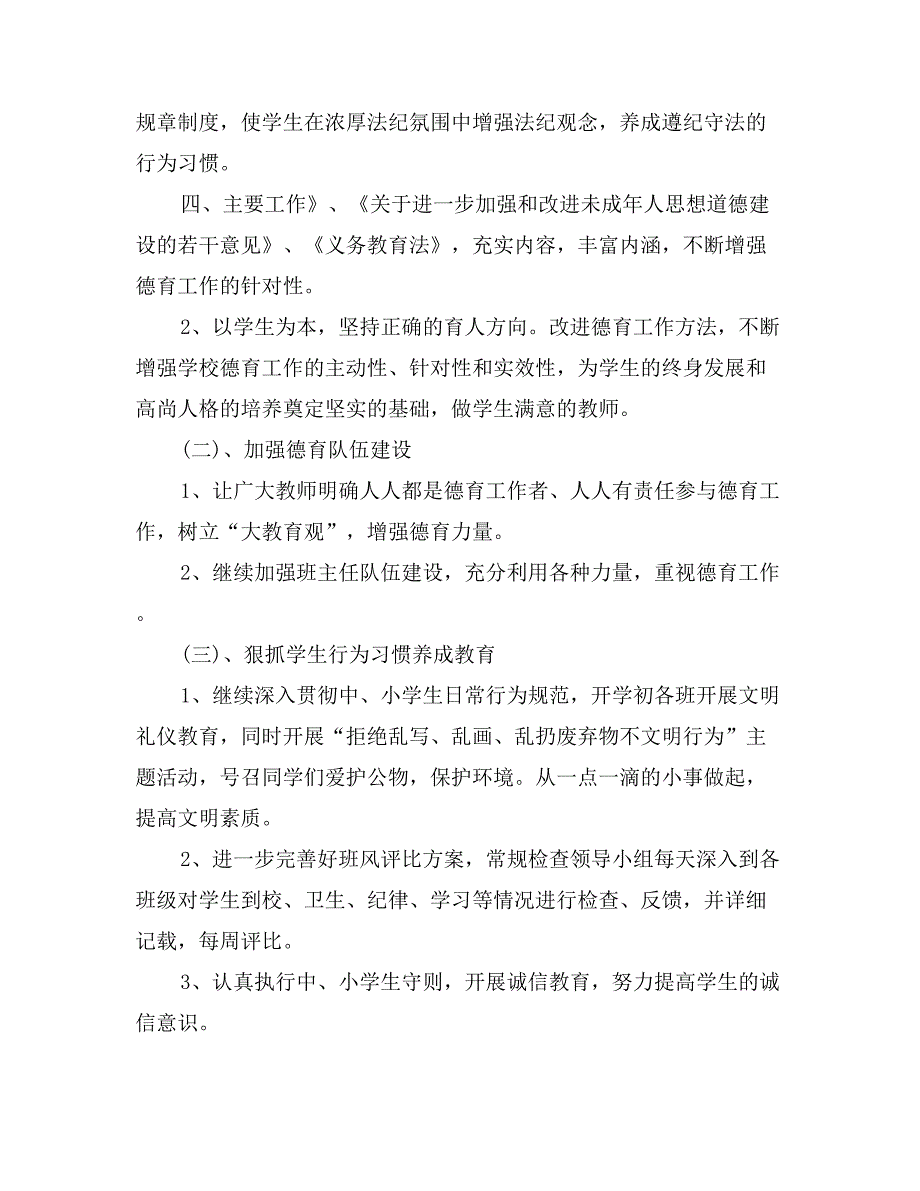 规章制度，使学生在浓厚法纪氛围中增强法纪观念，养成遵纪守法的行为习惯。

四、主要工作》、《关于进一步加强和改进未成年人思想道德建设的若干意见》、《义务教育法》，充实内容，丰富内涵，不断增强德育工作的针对性。

2、以学生为本，坚持正确的育人方向。改进德育工作方法，不断增强学校德育工作的主动性、针对性和实效性，为学生的终身发展和高尚人格的培养奠定坚实的基础，做学生满意的教师。

(二)、加强德育队伍建设

1、让广大教师明确人人都是德育工作者、人人有责任参与德育工作，树立“大教育观”，增强德育力量。

2、继续加强班主任队伍建设，充分利用各种力量，重视德育工作。

(三)、狠抓学生行为习惯养成教育

1、继续深入贯彻中、小学生日常行为规范，开学初各班开展文明礼仪教育，同时开展“拒绝乱写、乱画、乱扔废弃物不文明行为”主题活动，号召同学们爱护公物，保护环境。从一点一滴的小事做起，提高文明素质。

2、进一步完善好班风评比方案，常规检查领导小组每天深入到各班级对学生到校、卫生、纪律、学习等情况进行检查、反馈，并详细记载，每周评比。

3、认真执行中、小学生守则，开展诚信教育，努力提高学生的诚信意识。